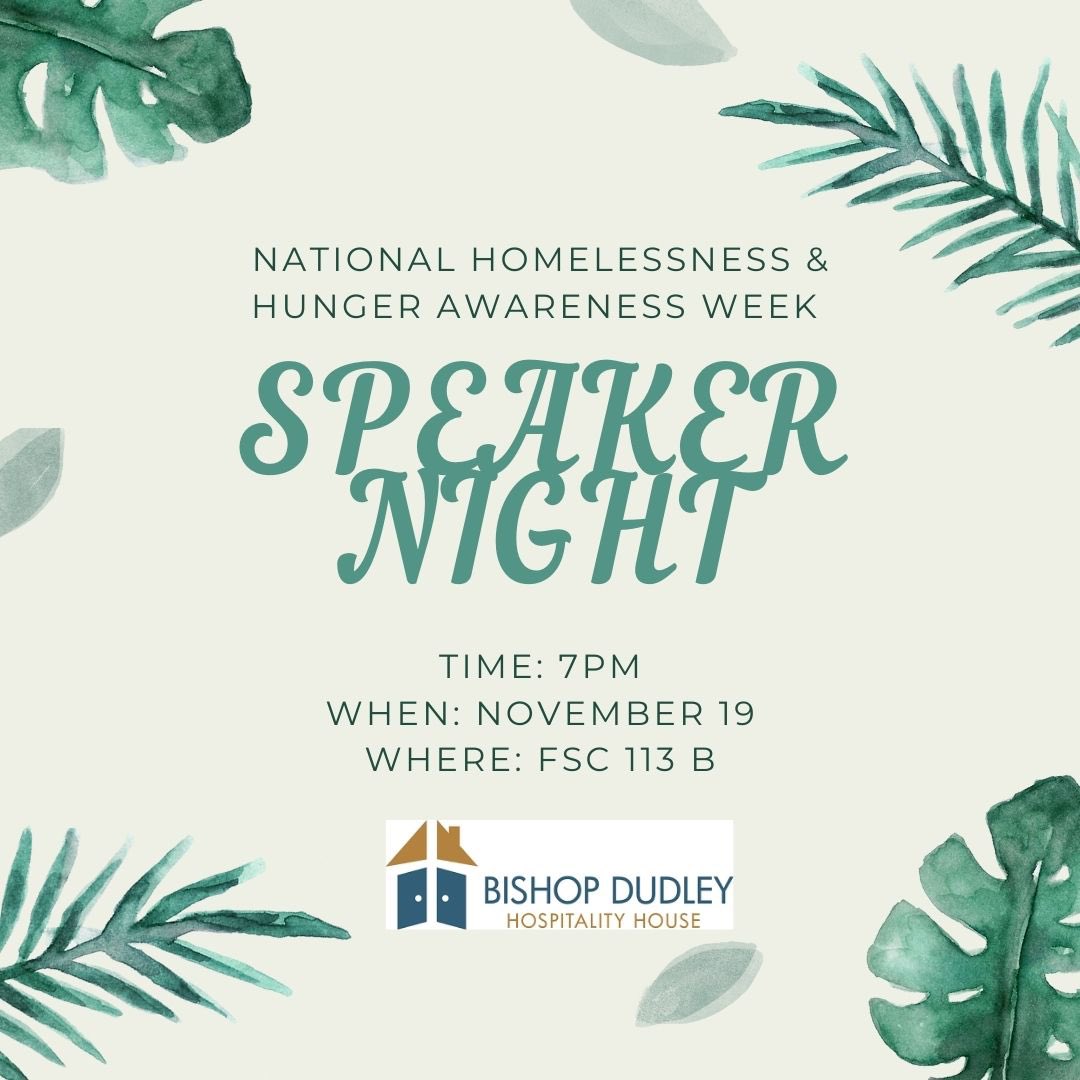 NATIONAL HOMELESSNESS & HUNGER AWARENESS WEEK

SPEAKER NIGHT

TIME: 7PM
WHEN: NOVEMBER 19
WHERE: FSC 113 B

BISHOP DUDLEY
HOSPITALITY HOUSE